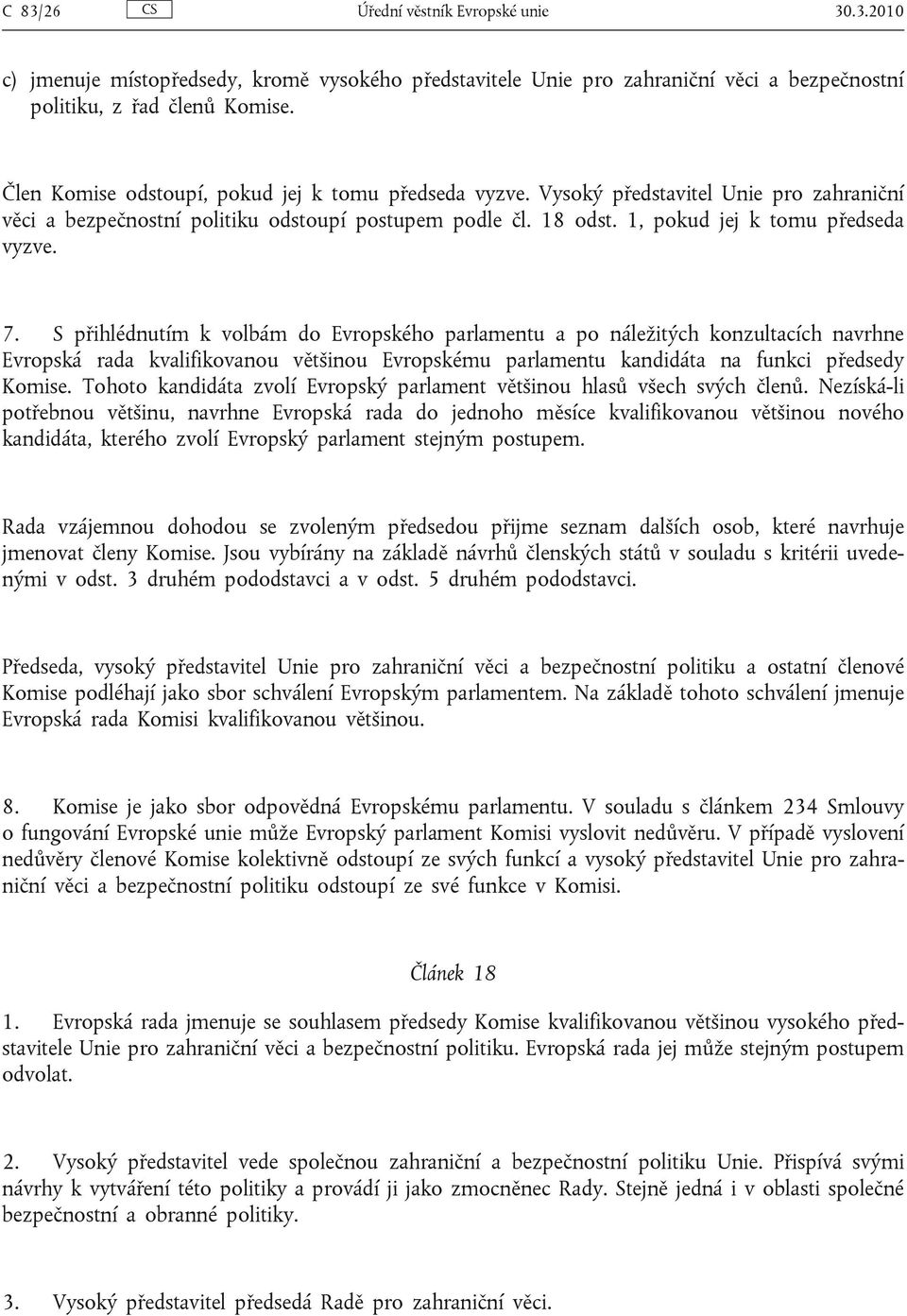 C 83/26 CS Úřední věstník Evropské unie 30.3.2010

c) jmenuje místopředsedy, kromě vysokého představitele Unie pro zahraniční věci a bezpečnostní politiku, z řad členů Komise.

Člen Komise odstoupí, pokud jej k tomu předseda vyzve. Vysoký představitel Unie pro zahraniční věci a bezpečnostní politiku odstoupí postupem podle čl. 18 odst. 1, pokud jej k tomu předseda vyzve.

7. S přihlédnutím k volbám do Evropského parlamentu a po náležitých konzultacích navrhne Evropská rada kvalifikovanou většinou Evropskému parlamentu kandidáta na funkci předsedy Komise. Tohoto kandidáta zvolí Evropský parlament většinou hlasů všech svých členů. Nezíská-li potřebnou většinu, navrhne Evropská rada do jednoho měsíce kvalifikovanou většinou nového kandidáta, kterého zvolí Evropský parlament stejným postupem.

Rada vzájemnou dohodou se zvoleným předsedou přijme seznam dalších osob, které navrhuje jmenovat členy Komise. Jsou vybírány na základě návrhů členských států v souladu s kritérii uvedenými v odst. 3 druhém pododstavci a v odst. 5 druhém pododstavci.

Předseda, vysoký představitel Unie pro zahraniční věci a bezpečnostní politiku a ostatní členové Komise podléhají jako sbor schválení Evropským parlamentem. Na základě tohoto schválení jmenuje Evropská rada Komisi kvalifikovanou většinou.

8. Komise je jako sbor odpovědná Evropskému parlamentu. V souladu s článkem 234 Smlouvy o fungování Evropské unie může Evropský parlament Komisi vyslovit nedůvěru. V případě vyslovení nedůvěry členové Komise kolektivně odstoupí ze svých funkcí a vysoký představitel Unie pro zahraniční věci a bezpečnostní politiku odstoupí ze své funkce v Komisi.

Článek 18

1. Evropská rada jmenuje se souhlasem předsedy Komise kvalifikovanou většinou vysokého představitele Unie pro zahraniční věci a bezpečnostní politiku. Evropská rada jej může stejným postupem odvolat.

2. Vysoký představitel vede společnou zahraniční a bezpečnostní politiku Unie. Přispívá svými návrhy k vytváření této politiky a provádí ji jako zmocněnec Rady. Stejně jedná i v oblasti společné bezpečnostní a obranné politiky.

3. Vysoký představitel předsedá Radě pro zahraniční věci.